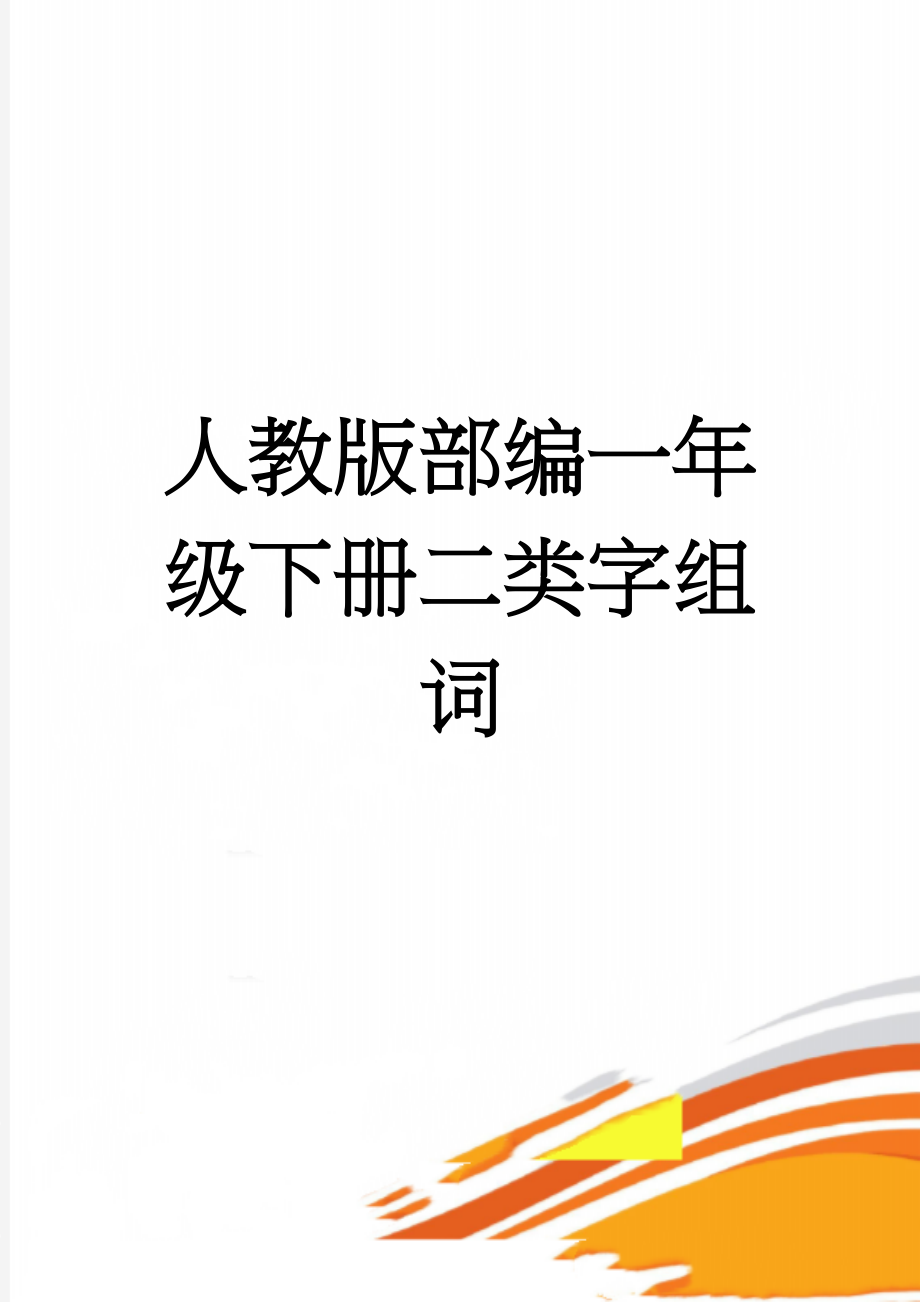 人教版部编一年级下册二类字组词